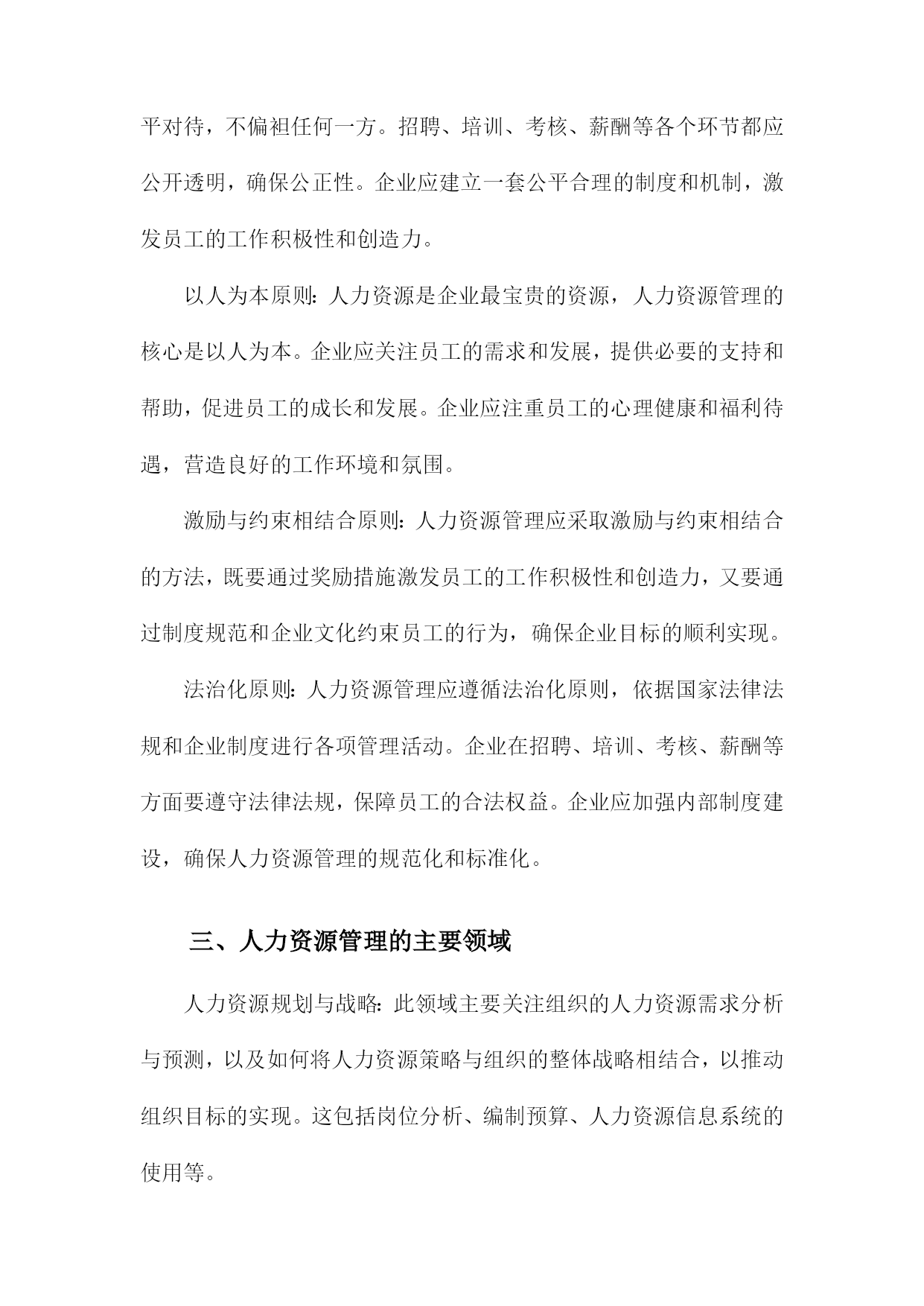 平对待，不偏袒任何一方。招聘、培训、考核、薪酬等各个环节都应公开透明，确保公正性。企业应建立一套公平合理的制度和机制，激发员工的工作积极性和创造力。

以人为本原则：人力资源是企业最宝贵的资源，人力资源管理的核心是以人为本。企业应关注员工的需求和发展，提供必要的支持和帮助，促进员工的成长和发展。企业应注重员工的心理健康和福利待遇，营造良好的工作环境和氛围。

激励与约束相结合原则：人力资源管理应采取激励与约束相结合的方法，既要通过奖励措施激发员工的工作积极性和创造力，又要通过制度规范和企业文化约束员工的行为，确保企业目标的顺利实现。

法治化原则：人力资源管理应遵循法治化原则，依据国家法律法规和企业制度进行各项管理活动。企业在招聘、培训、考核、薪酬等方面要遵守法律法规，保障员工的合法权益。企业应加强内部制度建设，确保人力资源管理的规范化和标准化。

三、人力资源管理的主要领域

人力资源规划与战略：此领域主要关注组织的人力资源需求分析与预测，以及如何将人力资源策略与组织的整体战略相结合，以推动组织目标的实现。这包括岗位分析、编制预算、人力资源信息系统的使用等。